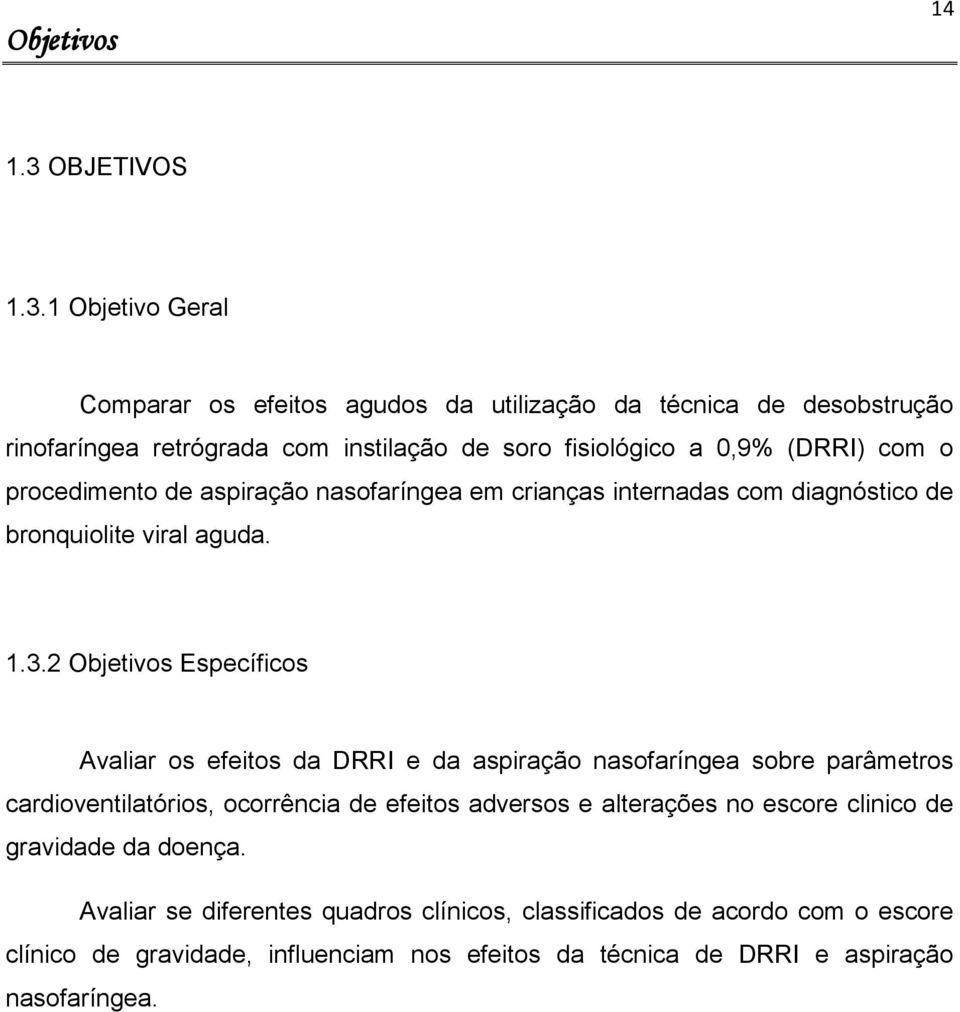 Objetivos

14

1.3 OBJETIVOS

1.3.1 Objetivo Geral

Comparar os efeitos agudos da utilização da técnica de desobstrução rinofaríngea retrógrada com instilação de soro fisiológico a 0,9% (DRRI) com o procedimento de aspiração nasofaríngea em crianças internadas com diagnóstico de bronquiolite viral aguda.

1.3.2 Objetivos Específicos

Avaliar os efeitos da DRRI e da aspiração nasofaríngea sobre parâmetros cardioventilatórios, ocorrência de efeitos adversos e alterações no escore clinico de gravidade da doença.

Avaliar se diferentes quadros clínicos, classificados de acordo com o escore clínico de gravidade, influenciam nos efeitos da técnica de DRRI e aspiração nasofaríngea.